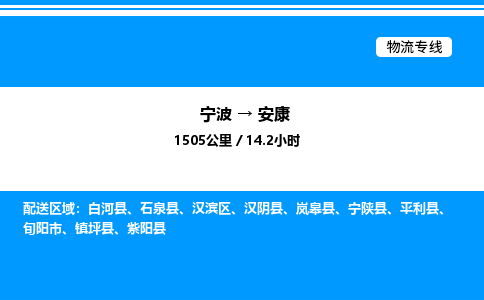 物流专线

宁波 → 安康

1505公里 / 14.2小时

配送区域：白河县、石泉县、汉滨区、汉阴县、岚皋县、宁陕县、平利县、旬阳市、镇坪县、紫阳县